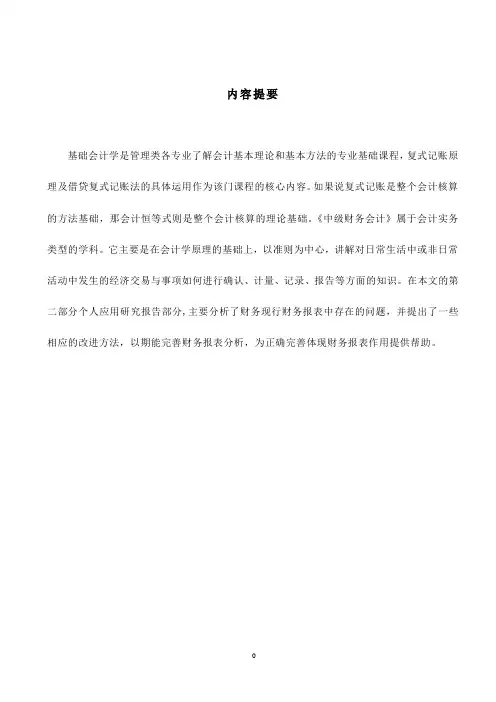 内容提要

基础会计学是管理类各专业了解会计基本理论和基本方法的专业基础课程，复式记账原理及借贷复式记账法的具体运用作为该门课程的核心内容。如果说复式记账是整个会计核算的方法基础，那会计恒等式则是整个会计核算的理论基础。《中级财务会计》属于会计实务类型的学科。它主要是在会计学原理的基础上，以准则为中心，讲解对日常生活中或非日常活动中发生的经济交易与事项如何进行确认、计量、记录、报告等方面的知识。在本文的第二部分个人应用研究报告部分，主要分析了财务现行财务报表中存在的问题，并提出了一些相应的改进方法，以期能完善财务报表分析，为正确完善体现财务报表作用提供帮助。

0